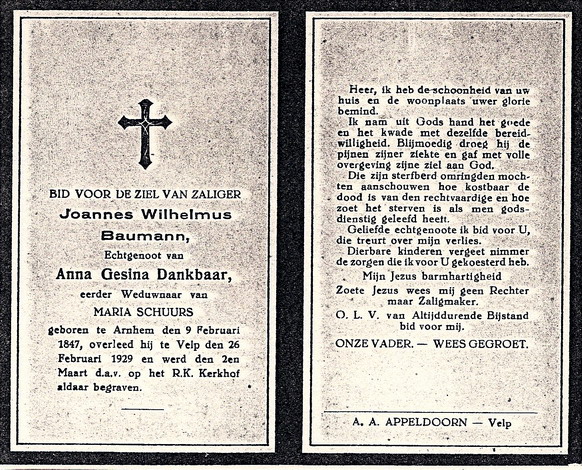 BID VOOR DE ZIEL VAN ZALIGER

Joannes Wilhelmus Baumann,

Echtgenoot van

Anna Gesina Dankbaar,

eerder Weduwnaar van

MARIA SCHUURS

geboren te Arnhem den 9 Februari 1847, overleed hij te Velp den 26 Februari 1929 en werd den 2en Maart d.a.v. op het R.K. Kerkhof aldaar begraven.

Heer, ik heb de schoonheid van uw huis en de woonplaats uwer glorie bemind.

Ik nam uit Gods hand het goede en het kwade met dezelfde bereidwilligheid. Blijmoedig droeg hij de pijnen zijner ziekte en gaf met volle overgeving zijne ziel aan God.

Die zijn sterfbed omringden mochten aanschouwen hoe kostbaar de dood is van den rechtvaardige en hoe zoet het sterven is als men godsdienstig geleefd heeft.

Geliefde echtgenoote ik bid voor U, die treurt over mijn verlies.

Dierbare kinderen vergeet nimmer de zorgen die ik voor U gekoesterd heb.

Mijn Jezus barmhartigheid

Zoete Jezus wees mij geen Rechter maar Zaligmaker.

O. L. V. van Altijddurende Bijstand bid voor mij.

ONZE VADER. — WEES GEGROET.

A. A. APPELDOORN — Velp